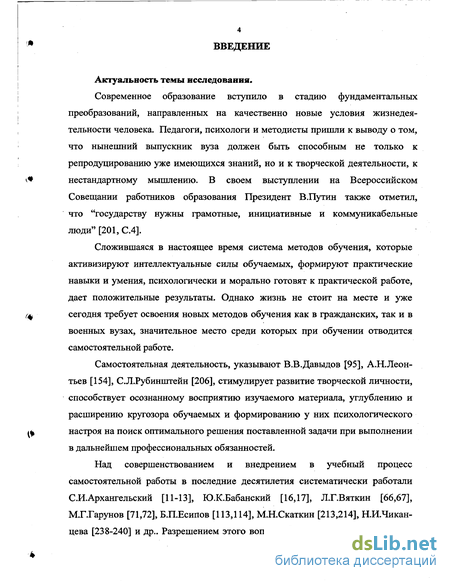 4

ВВЕДЕНИЕ

Актуальность темы исследования.

Современное образование вступило в стадию фундаментальных преобразований, направленных на качественно новые условия жизнедеятельности человека. Педагоги, психологи и методисты пришли к выводу о том, что нынешний выпускник вуза должен быть способным не только к репродуцированию уже имеющихся знаний, но и к творческой деятельности, к нестандартному мышлению. В своем выступлении на Всероссийском Совещании работников образования Президент В.Путин также отметил, что "государству нужны грамотные, инициативные и коммуникабельные люди" [201, С.4].

Сложившаяся в настоящее время система методов обучения, которые активизируют интеллектуальные силы обучаемых, формируют практические навыки и умения, психологически и морально готовят к практической работе, дает положительные результаты. Однако жизнь не стоит на месте и уже сегодня требует освоения новых методов обучения как в гражданских, так и в военных вузах, значительное место среди которых при обучении отводится самостоятельной работе.

Самостоятельная деятельность, указывают В.В.Давыдов [95], А.Н.Леонтьев [154], С.Л.Рубинштейн [206], стимулирует развитие творческой личности, способствует осознанному восприятию изучаемого материала, углублению и расширению кругозора обучаемых и формированию у них психологического настроя на поиск оптимального решения поставленной задачи при выполнении в дальнейшем профессиональных обязанностей.

Над совершенствованием и внедрением в учебный процесс самостоятельной работы в последние десятилетия систематически работали С.И.Архангельский [11-13], Ю.К.Бабанский [16,17], Л.Г.Вяткин [66,67], М.Г.Гарунов [71,72], Б.П.Есипов [113,114], М.Н.Скаткин [213,214], Н.И.Чиканцева [238-240] и др.. Разрешением этого воп

dsLib.net
библиотека диссертаций